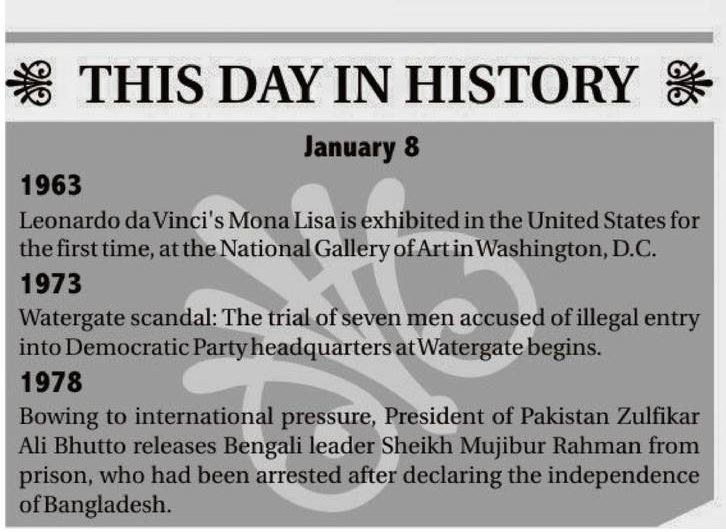 THIS DAY IN HISTORY

January 8

1963

Leonardo da Vinci's Mona Lisa is exhibited in the United States for the first time, at the National Gallery of Art in Washington, D.C.

1973

Watergate scandal: The trial of seven men accused of illegal entry into Democratic Party headquarters at Watergate begins.

1978

Bowing to international pressure, President of Pakistan Zulfikar Ali Bhutto releases Bengali leader Sheikh Mujibur Rahman from prison, who had been arrested after declaring the independence of Bangladesh.